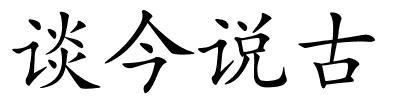 谈今说古